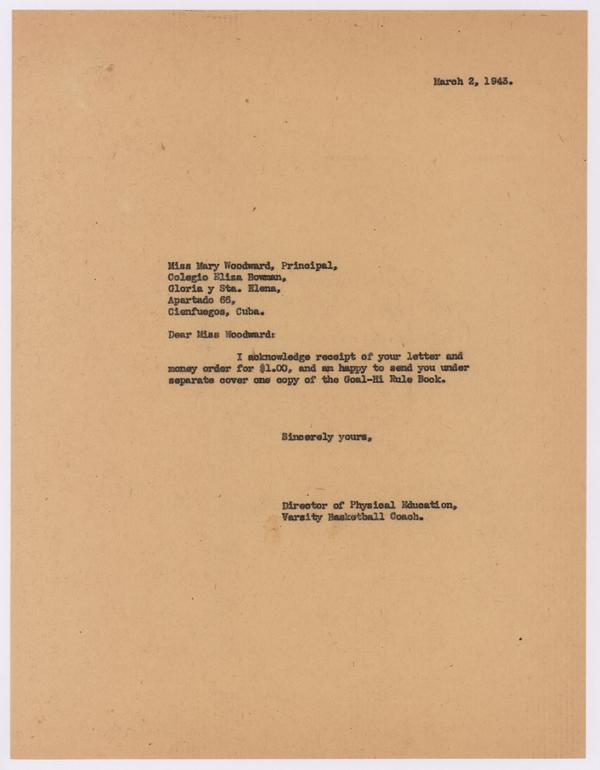 March 2, 1943.

Miss Mary Woodward, Principal,
Colegio Eliza Bowman,
Gloria y Sta. Elena,
Apartado 66,
Cienfuegos, Cuba.

Dear Miss Woodward:

I acknowledge receipt of your letter and money order for $1.00, and am happy to send you under separate cover one copy of the Goal-Hi Rule Book.

Sincerely yours,

Director of Physical Education,
Varsity Basketball Coach.